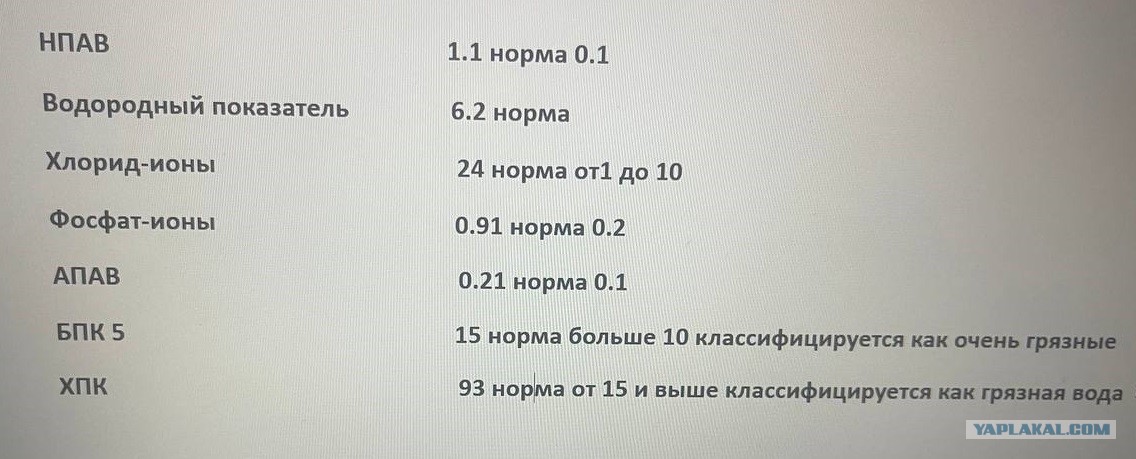 НПАВ 1.1 норма 0.1

Водородный показатель 6.2 норма

Хлорид-ионы 24 норма от1 до 10

Фосфат-ионы 0.91 норма 0.2

АПАВ 0.21 норма 0.1

БПК 5 15 норма больше 10 классифицируется как очень грязные

ХПК 93 норма от 15 и выше классифицируется как грязная вода

YAPLAKAL.COM